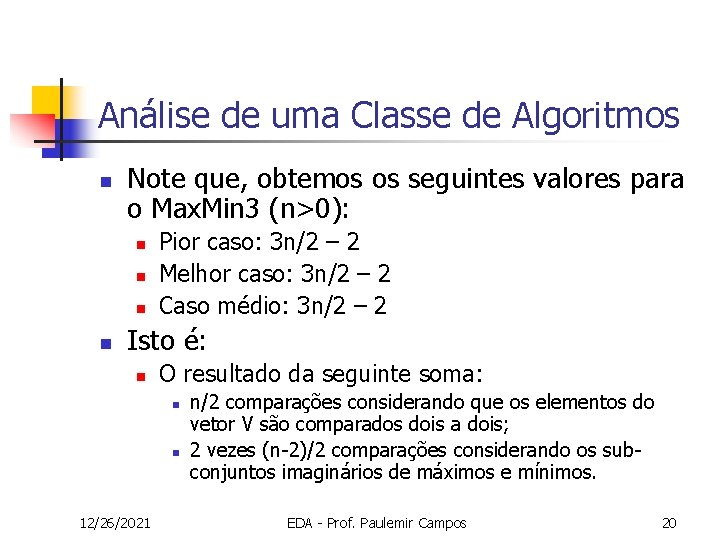 Análise de uma Classe de Algoritmos

• Note que, obtemos os seguintes valores para o MaxMin3 (n>0):
• Pior caso: 3n/2 – 2
• Melhor caso: 3n/2 – 2
• Caso médio: 3n/2 – 2
• Isto é:
• O resultado da seguinte soma:
• n/2 comparações considerando que os elementos do vetor V são comparados dois a dois;
• 2 vezes (n-2)/2 comparações considerando os sub-conjuntos imaginários de máximos e mínimos.

12/26/2021 EDA - Prof. Paulemir Campos 20